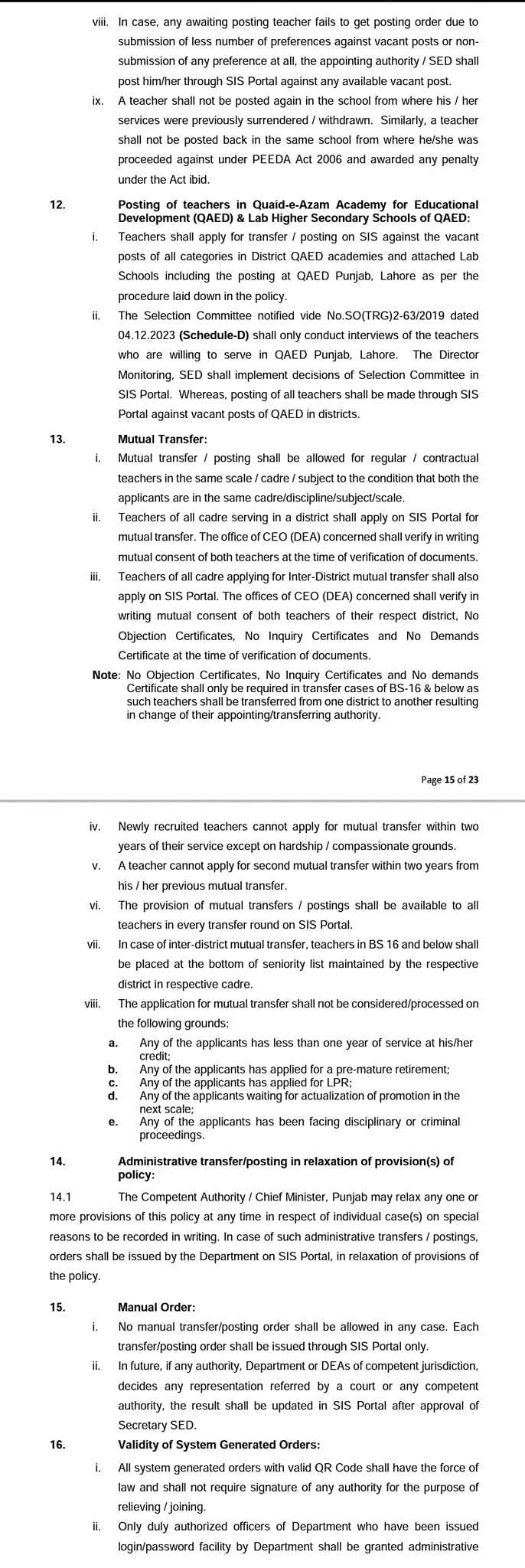 viii. In case, any awaiting posting teacher fails to get posting order due to submission of less number of preferences against vacant posts or non-submission of any preference at all, the appointing authority / SED shall post him/her through SIS Portal against any available vacant post.

ix. A teacher shall not be posted again in the school from where his / her services were previously surrendered / withdrawn. Similarly, a teacher shall not be posted back in the same school from where he/she was proceeded against under PEEDA Act 2006 and awarded any penalty under the Act ibid.

12. Posting of teachers in Quaid-e-Azam Academy for Educational Development (QAED) & Lab Higher Secondary Schools of QAED:

i. Teachers shall apply for transfer / posting on SIS against the vacant posts of all categories in District QAED academies and attached Lab Schools including the posting at QAED Punjab, Lahore as per the procedure laid down in the policy.

ii. The Selection Committee notified vide No.SO(TRG)2-63/2019 dated 04.12.2023 (Schedule-D) shall only conduct interviews of the teachers who are willing to serve in QAED Punjab, Lahore. The Director Monitoring, SED shall implement decisions of Selection Committee in SIS Portal. Whereas, posting of all teachers shall be made through SIS Portal against vacant posts of QAED in districts.

13. Mutual Transfer:

i. Mutual transfer / posting shall be allowed for regular / contractual teachers in the same scale / cadre / subject to the condition that both the applicants are in the same cadre/discipline/subject/scale.

ii. Teachers of all cadre serving in a district shall apply on SIS Portal for mutual transfer. The office of CEO (DEA) concerned shall verify in writing mutual consent of both teachers at the time of verification of documents.

iii. Teachers of all cadre applying for Inter-District mutual transfer shall also apply on SIS Portal. The offices of CEO (DEA) concerned shall verify in writing mutual consent of both teachers of their respect district, No Objection Certificates, No Inquiry Certificates and No Demands Certificate at the time of verification of documents.

Note: No Objection Certificates, No Inquiry Certificates and No demands Certificate shall only be required in transfer cases of BS-16 & below as such teachers shall be transferred from one district to another resulting in change of their appointing/transferring authority.

Page 15 of 23

iv. Newly recruited teachers cannot apply for mutual transfer within two years of their service except on hardship / compassionate grounds.

v. A teacher cannot apply for second mutual transfer within two years from his / her previous mutual transfer.

vi. The provision of mutual transfers / postings shall be available to all teachers in every transfer round on SIS Portal.

vii. In case of inter-district mutual transfer, teachers in BS 16 and below shall be placed at the bottom of seniority list maintained by the respective district in respective cadre.

viii. The application for mutual transfer shall not be considered/processed on the following grounds:

a. Any of the applicants has less than one year of service at his/her credit;
b. Any of the applicants has applied for a pre-mature retirement;
c. Any of the applicants has applied for LPR;
d. Any of the applicants waiting for actualization of promotion in the next scale;
e. Any of the applicants has been facing disciplinary or criminal proceedings.

14. Administrative transfer/posting in relaxation of provision(s) of policy:

14.1 The Competent Authority / Chief Minister, Punjab may relax any one or more provisions of this policy at any time in respect of individual case(s) on special reasons to be recorded in writing. In case of such administrative transfers / postings, orders shall be issued by the Department on SIS Portal, in relaxation of provisions of the policy.

15. Manual Order:

i. No manual transfer/posting order shall be allowed in any case. Each transfer/posting order shall be issued through SIS Portal only.

ii. In future, if any authority, Department or DEAs of competent jurisdiction, decides any representation referred by a court or any competent authority, the result shall be updated in SIS Portal after approval of Secretary SED.

16. Validity of System Generated Orders:

i. All system generated orders with valid QR Code shall have the force of law and shall not require signature of any authority for the purpose of relieving / joining.

ii. Only duly authorized officers of Department who have been issued login/password facility by Department shall be granted administrative